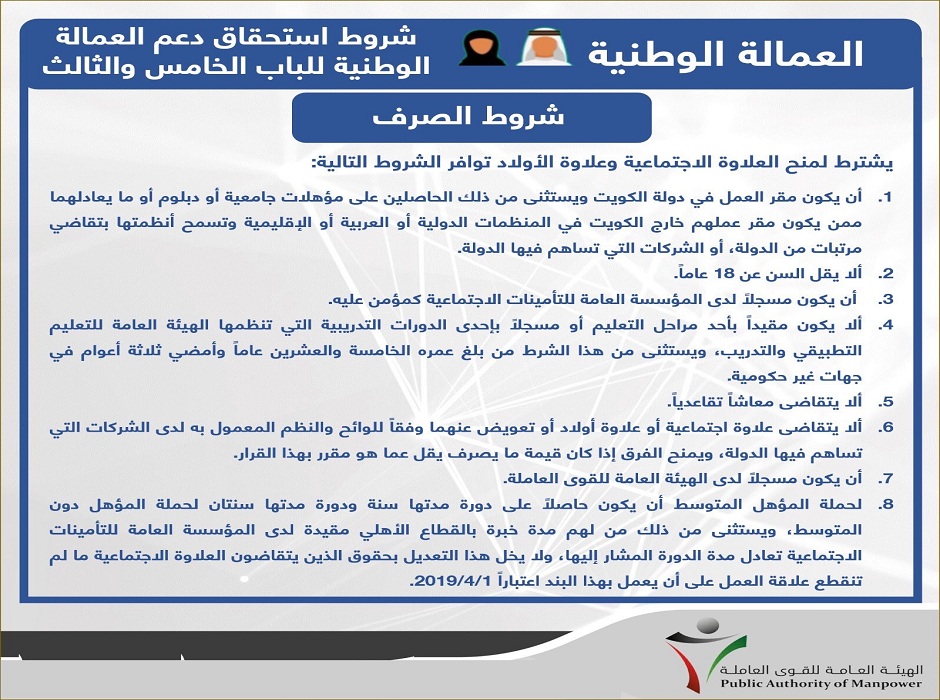 العمالة الوطنية

شروط استحقاق دعم العمالة الوطنية للباب الخامس والثالث

شروط الصرف

يشترط لمنح العلاوة الاجتماعية وعلاوة الأولاد توافر الشروط التالية:

1. أن يكون مقر العمل في دولة الكويت ويستثنى من ذلك الحاصلين على مؤهلات جامعية أو دبلوم أو ما يعادلهما ممن يكون مقر عملهم خارج الكويت في المنظمات الدولية أو العربية أو الإقليمية وتسمح أنظمتها بتقاضي مرتبات من الدولة، أو الشركات التي تساهم فيها الدولة.

2. ألا يقل السن عن 18 عاماً.

3. أن يكون مسجلاً لدى المؤسسة العامة للتأمينات الاجتماعية كمؤمن عليه.

4. ألا يكون مقيداً بأحد مراحل التعليم أو مسجلاً بإحدى الدورات التدريبية التي تنظمها الهيئة العامة للتعليم التطبيقي والتدريب، ويستثنى من هذا الشرط من بلغ عمره الخامسة والعشرين عاماً وأمضي ثلاثة أعوام في جهات غير حكومية.

5. ألا يتقاضى معاشاً تقاعدياً.

6. ألا يتقاضى علاوة اجتماعية أو علاوة أولاد أو تعويض عنهما وفقاً للوائح والنظم المعمول به لدى الشركات التي تساهم فيها الدولة، ويمنح الفرق إذا كان قيمة ما يصرف يقل عما هو مقرر بهذا القرار.

7. أن يكون مسجلاً لدى الهيئة العامة للقوى العاملة.

8. لحملة المؤهل المتوسط أن يكون حاصلاً على دورة مدتها سنة ودورة مدتها سنتان لحملة المؤهل دون المتوسط، ويستثنى من ذلك من لهم مدة خبرة بالقطاع الأهلي مقيدة لدى المؤسسة العامة للتأمينات الاجتماعية تعادل مدة الدورة المشار إليها، ولا يخل هذا التعديل بحقوق الذين يتقاضون العلاوة الاجتماعية ما لم تنقطع علاقة العمل على أن يعمل بهذا البند اعتباراً 2019/4/1.

الهيئة العامة للقوى العاملة
Public Authority of Manpower